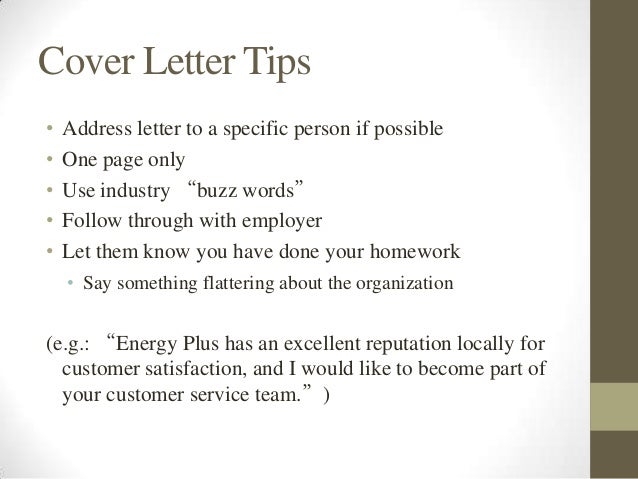 Cover Letter Tips

• Address letter to a specific person if possible
• One page only
• Use industry "buzz words"
• Follow through with employer
• Let them know you have done your homework
• Say something flattering about the organization

(e.g.: "Energy Plus has an excellent reputation locally for customer satisfaction, and I would like to become part of your customer service team." )